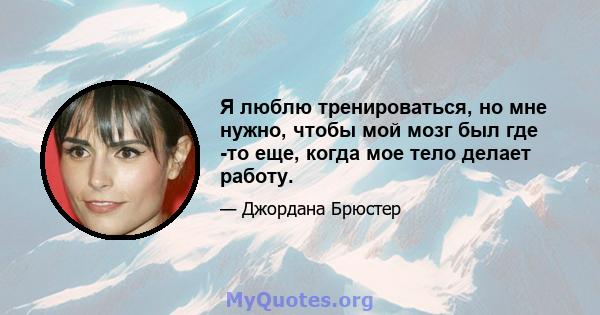 Я люблю тренироваться, но мне нужно, чтобы мой мозг был где -то еще, когда мое тело делает работу.

— Джордана Брюстер

MyQuotes.org